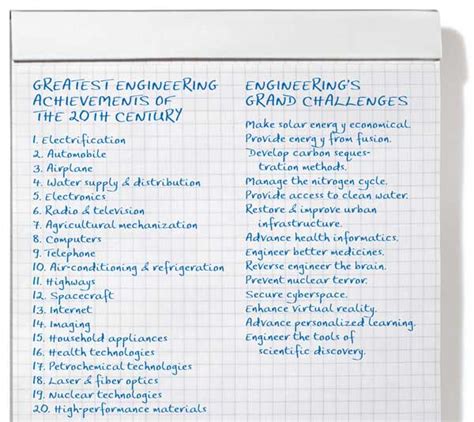 GREATEST ENGINEERING ACHIEVEMENTS OF THE 20TH CENTURY

1. Electrification
2. Automobile
3. Airplane
4. Water supply & distribution
5. Electronics
6. Radio & television
7. Agricultural mechanization
8. Computers
9. Telephone
10. Air-conditioning & refrigeration
11. Highways
12. Spacecraft
13. Internet
14. Imaging
15. Household appliances
16. Health technologies
17. Petrochemical technologies
18. Laser & fiber optics
19. Nuclear technologies
20. High-performance materials

ENGINEERING'S GRAND CHALLENGES

Make solar energy economical.
Provide energy from fusion.
Develop carbon sequestration methods.
Manage the nitrogen cycle.
Provide access to clean water.
Restore & improve urban infrastructure.
Advance health informatics.
Engineer better medicines.
Reverse engineer the brain.
Prevent nuclear terror.
Secure cyberspace.
Enhance virtual reality.
Advance personalized learning.
Engineer the tools of scientific discovery.